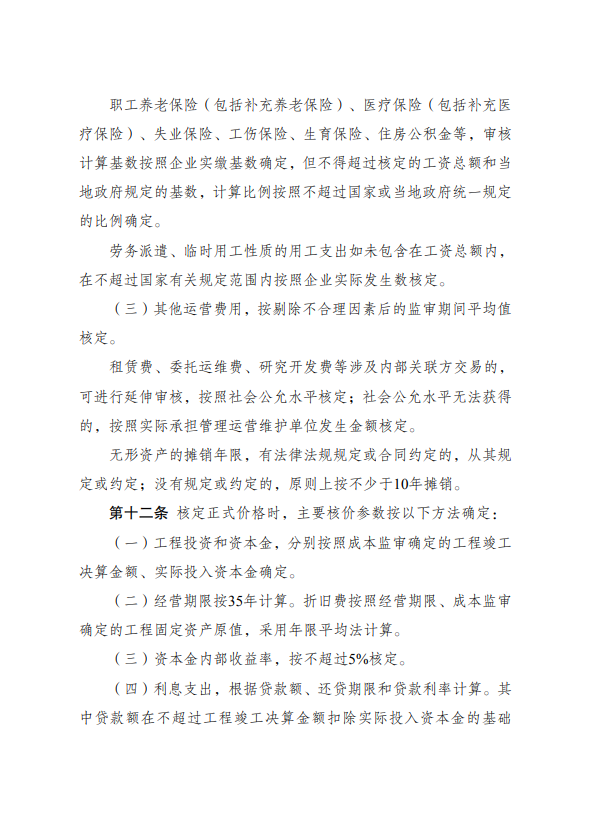 职工养老保险（包括补充养老保险）、医疗保险（包括补充医疗保险）、失业保险、工伤保险、生育保险、住房公积金等，审核计算基数按照企业实缴基数确定，但不得超过核定的工资总额和当地政府规定的基数，计算比例按照不超过国家或当地政府统一规定的比例确定。

劳务派遣、临时用工性质的用工支出如未包含在工资总额内，在不超过国家有关规定范围内按照企业实际发生数核定。

（三）其他运营费用，按剔除不合理因素后的监审期间平均值核定。

租赁费、委托运维费、研究开发费等涉及内部关联方交易的，可进行延伸审核，按照社会公允水平核定；社会公允水平无法获得的，按照实际承担管理运营维护单位发生金额核定。

无形资产的摊销年限，有法律法规规定或合同约定的，从其规定或约定；没有规定或约定的，原则上按不少于10年摊销。

第十二条 核定正式价格时，主要核价参数按以下方法确定：

（一）工程投资和资本金，分别按照成本监审确定的工程竣工决算金额、实际投入资本金确定。

（二）经营期限按35年计算。折旧费按照经营期限、成本监审确定的工程固定资产原值，采用年限平均法计算。

（三）资本金内部收益率，按不超过5%核定。

（四）利息支出，根据贷款额、还贷期限和贷款利率计算。其中贷款额在不超过工程竣工决算金额扣除实际投入资本金的基础